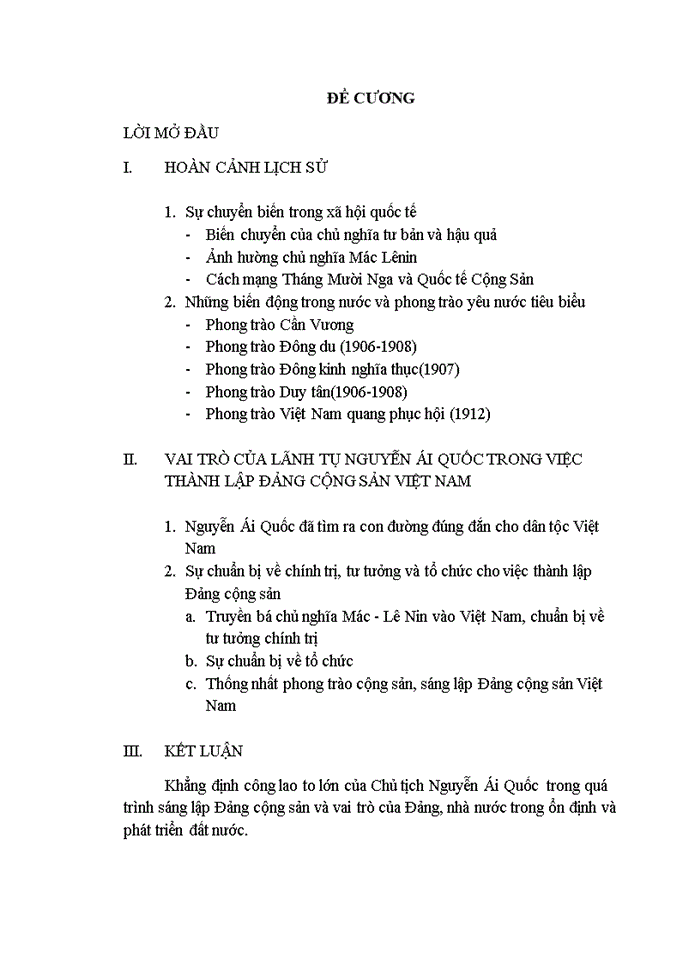 ĐỀ CƯƠNG

LỜI MỞ ĐẦU

I. HOÀN CẢNH LỊCH SỬ

1. Sự chuyển biến trong xã hội quốc tế
- Biến chuyển của chủ nghĩa tư bản và hậu quả
- Ảnh hưởng chủ nghĩa Mác Lênin
- Cách mạng Tháng Mười Nga và Quốc tế Cộng Sản
2. Những biến động trong nước và phong trào yêu nước tiêu biểu
- Phong trào Cần Vương
- Phong trào Đông du (1906-1908)
- Phong trào Đông kinh nghĩa thục(1907)
- Phong trào Duy tân(1906-1908)
- Phong trào Việt Nam quang phục hội (1912)

II. VAI TRÒ CỦA LÃNH TỤ NGUYỄN ÁI QUỐC TRONG VIỆC THÀNH LẬP ĐẢNG CỘNG SẢN VIỆT NAM

1. Nguyễn Ái Quốc đã tìm ra con đường đúng đắn cho dân tộc Việt Nam
2. Sự chuẩn bị về chính trị, tư tưởng và tổ chức cho việc thành lập Đảng cộng sản
a. Truyền bá chủ nghĩa Mác - Lê Nin vào Việt Nam, chuẩn bị về tư tưởng chính trị
b. Sự chuẩn bị về tổ chức
c. Thống nhất phong trào cộng sản, sáng lập Đảng cộng sản Việt Nam

III. KẾT LUẬN

Khẳng định công lao to lớn của Chủ tịch Nguyễn Ái Quốc trong quá trình sáng lập Đảng cộng sản và vai trò của Đảng, nhà nước trong ổn định và phát triển đất nước.